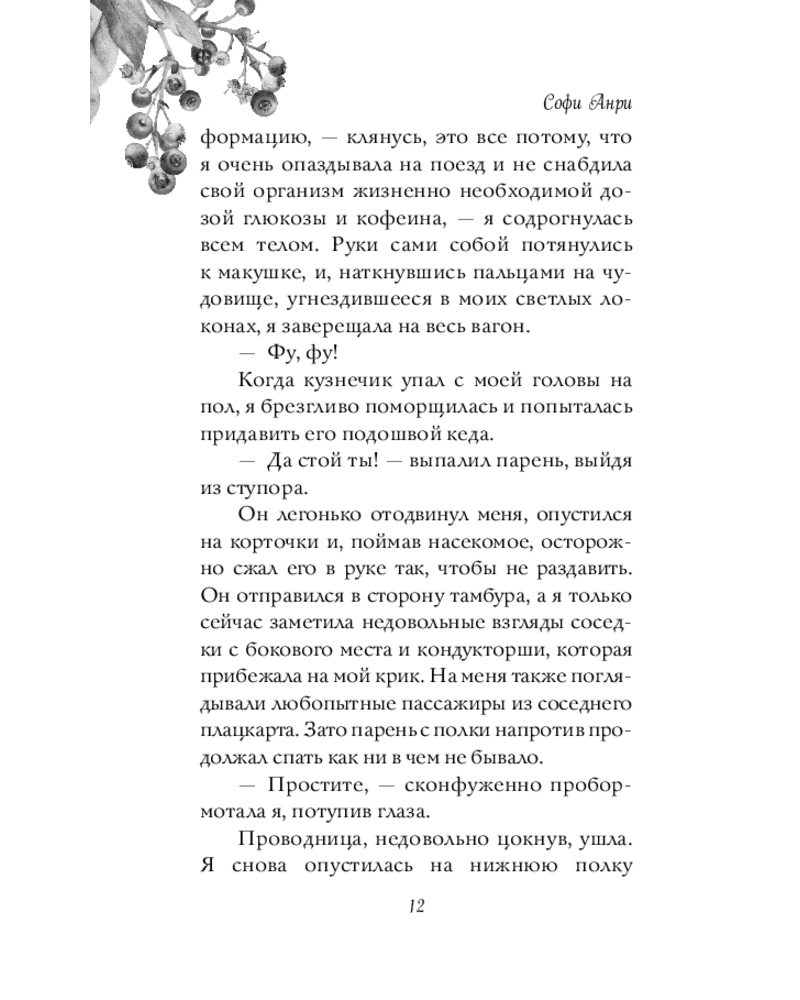 Софи Анри

формацию, — клянусь, это все потому, что я очень опаздывала на поезд и не снабдила свой организм жизненно необходимой дозой глюкозы и кофеина, — я содрогнулась всем телом. Руки сами собой потянулись к макушке, и, наткнувшись пальцами на чудовище, угнездившееся в моих светлых локонах, я заверещала на весь вагон.

— Фу, фу!

Когда кузнечик упал с моей головы на пол, я брезгливо поморщилась и попыталась придавить его подошвой кеда.

— Да стой ты! — выпалил парень, выйдя из ступора.

Он легонько отодвинул меня, опустился на корточки и, поймав насекомое, осторожно сжал его в руке так, чтобы не раздавить. Он отправился в сторону тамбура, а я только сейчас заметила недовольные взгляды соседки с бокового места и кондукторши, которая прибежала на мой крик. На меня также поглядывали любопытные пассажиры из соседнего плацкарта. Зато парень с полки напротив продолжал спать как ни в чем не бывало.

— Простите, — сконфуженно пробормотала я, потупив глаза.

Проводница, недовольно цокнув, ушла. Я снова опустилась на нижнюю полку

12